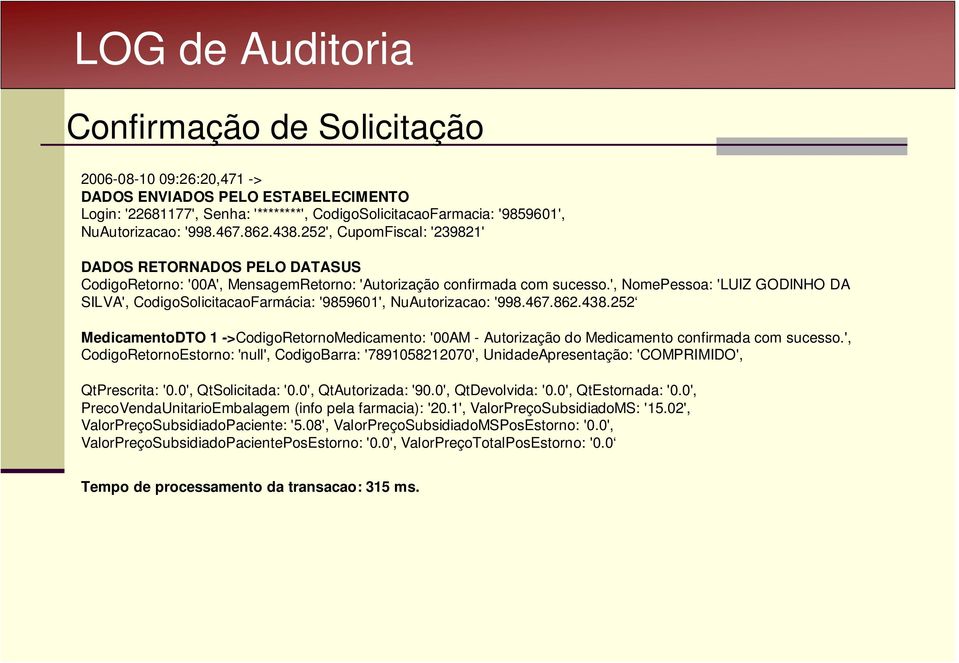 LOG de Auditoria

Confirmação de Solicitação

2006-08-10 09:26:20,471 ->
DADOS ENVIADOS PELO ESTABELECIMENTO
Login: '22681177', Senha: '********', CodigoSolicitacaoFarmacia: '9859601', NuAutorizacao: '998.467.862.438.252', CupomFiscal: '239821'

DADOS RETORNADOS PELO DATASUS
CodigoRetorno: '00A', MensagemRetorno: 'Autorização confirmada com sucesso.', NomePessoa: 'LUIZ GODINHO DA SILVA', CodigoSolicitacaoFarmácia: '9859601', NuAutorizacao: '998.467.862.438.252'

MedicamentoDTO 1 ->CodigoRetornoMedicamento: '00AM - Autorização do Medicamento confirmada com sucesso.', CodigoRetornoEstorno: 'null', CodigoBarra: '7891058212070', UnidadeApresentação: 'COMPRIMIDO',

QtPrescrita: '0.0', QtSolicitada: '0.0', QtAutorizada: '90.0', QtDevolvida: '0.0', QtEstornada: '0.0', PrecoVendaUnitarioEmbalagem (info pela farmacia): '20.1', ValorPreçoSubsidiadoMS: '15.02', ValorPreçoSubsidiadoPaciente: '5.08', ValorPreçoSubsidiadoMSPosEstorno: '0.0', ValorPreçoSubsidiadoPacientePosEstorno: '0.0', ValorPreçoTotalPosEstorno: '0.0'

Tempo de processamento da transacao: 315 ms.